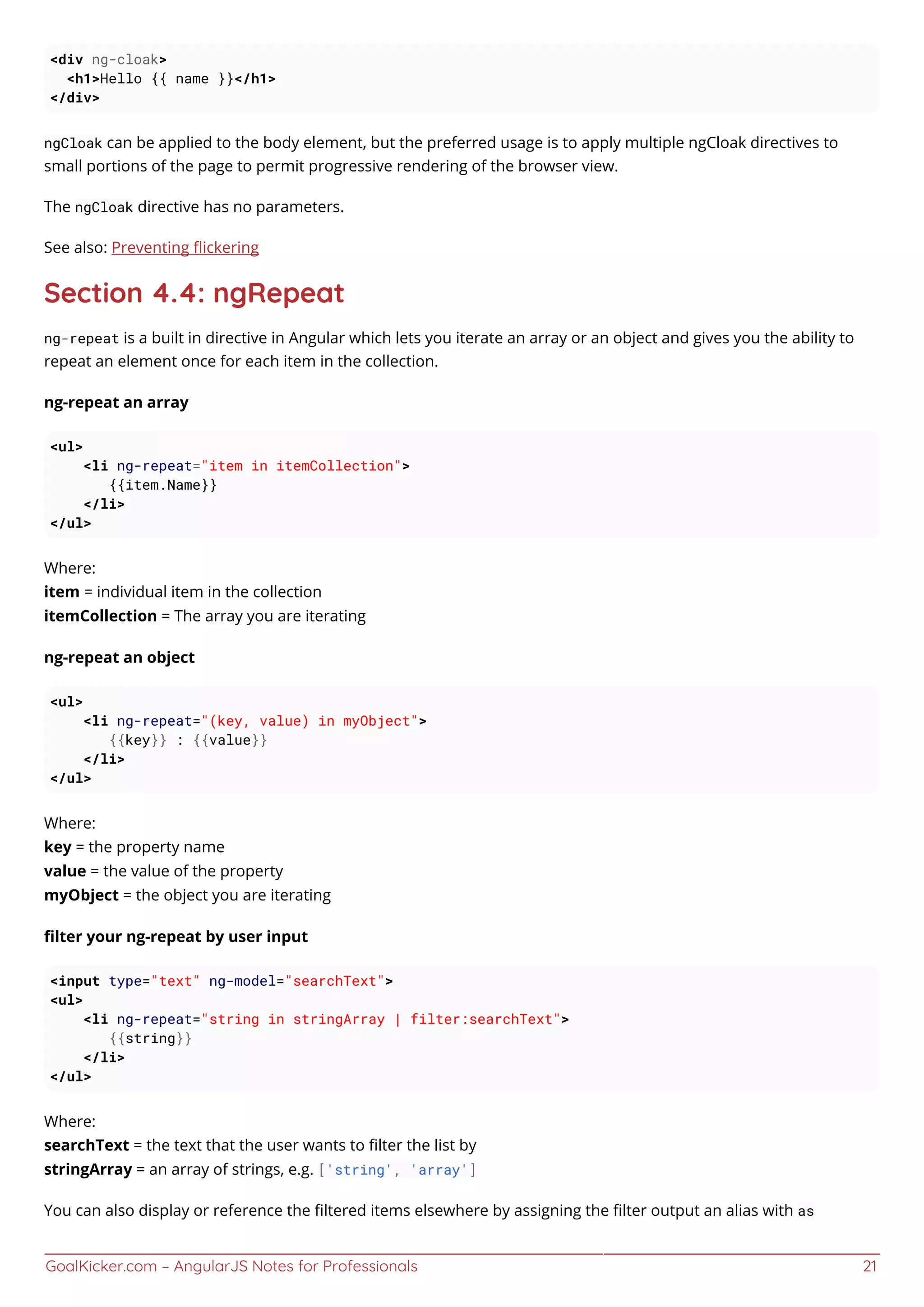 <div ng-cloak>
  <h1>Hello {{ name }}</h1>
</div>

ngCloak can be applied to the body element, but the preferred usage is to apply multiple ngCloak directives to small portions of the page to permit progressive rendering of the browser view.

The ngCloak directive has no parameters.

See also: Preventing flickering

Section 4.4: ngRepeat

ng-repeat is a built in directive in Angular which lets you iterate an array or an object and gives you the ability to repeat an element once for each item in the collection.

ng-repeat an array

<ul>
    <li ng-repeat="item in itemCollection">
       {{item.Name}}
    </li>
</ul>

Where:
item = individual item in the collection
itemCollection = The array you are iterating

ng-repeat an object

<ul>
    <li ng-repeat="(key, value) in myObject">
       {{key}} : {{value}}
    </li>
</ul>

Where:
key = the property name
value = the value of the property
myObject = the object you are iterating

filter your ng-repeat by user input

<input type="text" ng-model="searchText">
<ul>
    <li ng-repeat="string in stringArray | filter:searchText">
       {{string}}
    </li>
</ul>

Where:
searchText = the text that the user wants to filter the list by
stringArray = an array of strings, e.g. ['string', 'array']

You can also display or reference the filtered items elsewhere by assigning the filter output an alias with as

GoalKicker.com – AngularJS Notes for Professionals 21